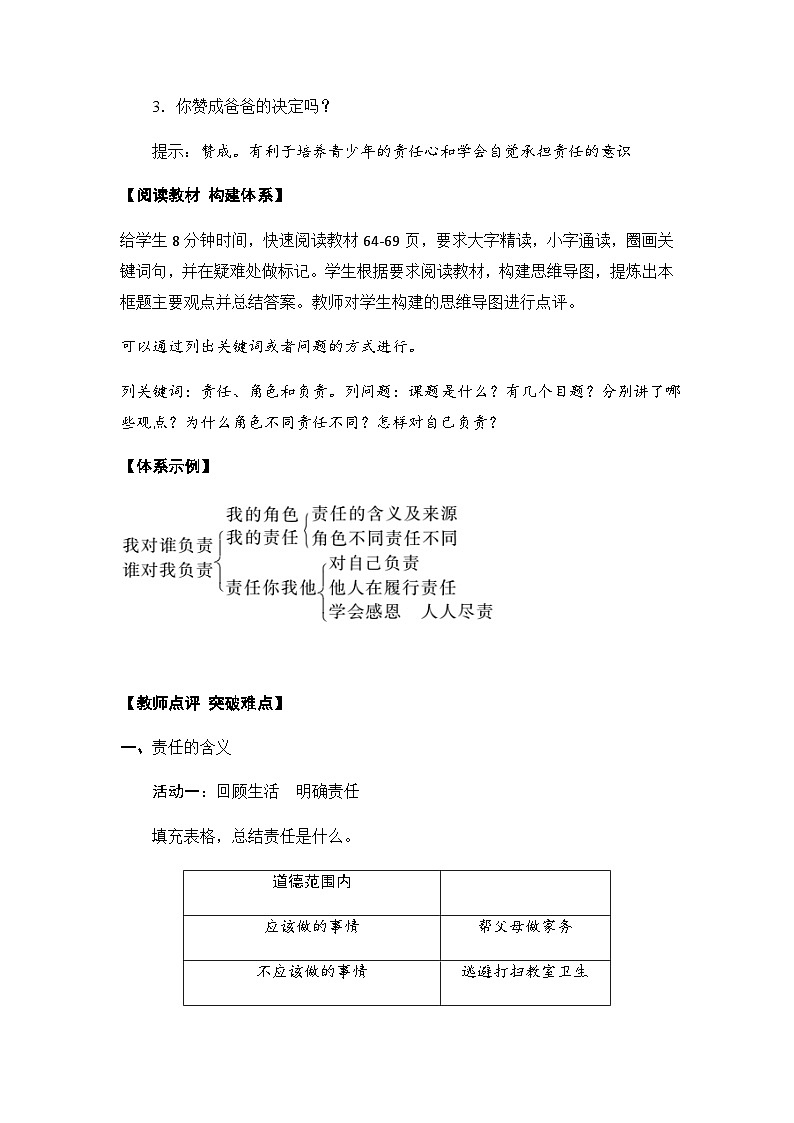 3．你赞成爸爸的决定吗？

提示：赞成。有利于培养青少年的责任心和学会自觉承担责任的意识

【阅读教材 构建体系】

给学生 8 分钟时间，快速阅读教材 64-69 页，要求大字精读，小字通读，圈画关键词句，并在疑难处做标记。学生根据要求阅读教材，构建思维导图，提炼出本框题主要观点并总结答案。教师对学生构建的思维导图进行点评。

可以通过列出关键词或者问题的方式进行。

列关键词：责任、角色和负责。列问题：课题是什么？有几个目题？分别讲了哪些观点？为什么角色不同责任不同？怎样对自己负责？

【体系示例】

我对谁负责
谁对我负责
我的角色
我的责任
责任的含义及来源
角色不同责任不同
责任你我他
对自己负责
他人在履行责任
学会感恩 人人尽责

【教师点评 突破难点】

一、责任的含义

活动一：回顾生活 明确责任

填充表格，总结责任是什么。

| 道德范围内 | |
|---|---|
| 应该做的事情 | 帮父母做家务 |
| 不应该做的事情 | 逃避打扫教室卫生 |